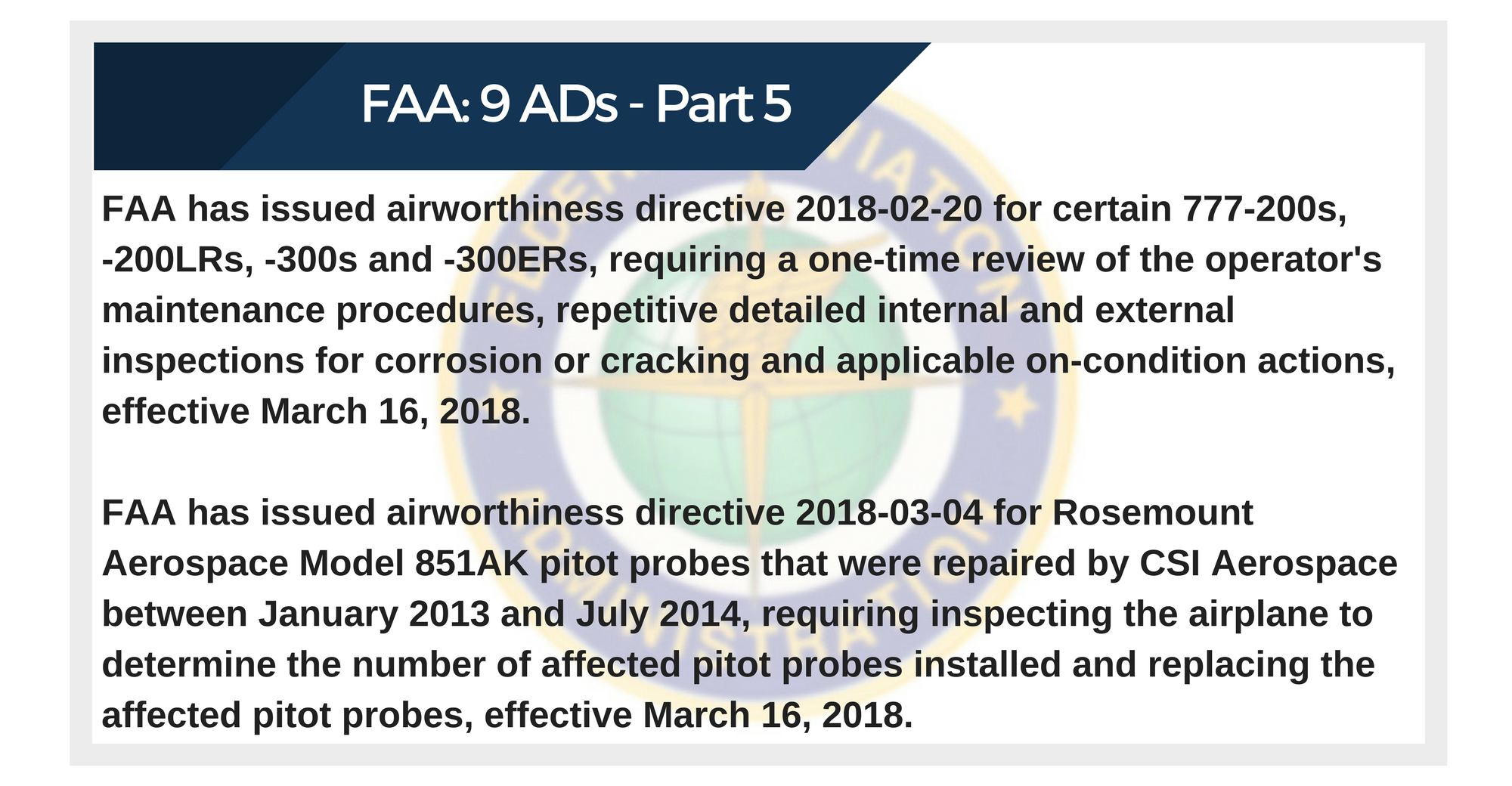 FAA: 9 ADs - Part 5

FAA has issued airworthiness directive 2018-02-20 for certain 777-200s, -200LRs, -300s and -300ERs, requiring a one-time review of the operator's maintenance procedures, repetitive detailed internal and external inspections for corrosion or cracking and applicable on-condition actions, effective March 16, 2018.

FAA has issued airworthiness directive 2018-03-04 for Rosemount Aerospace Model 851AK pitot probes that were repaired by CSI Aerospace between January 2013 and July 2014, requiring inspecting the airplane to determine the number of affected pitot probes installed and replacing the affected pitot probes, effective March 16, 2018.